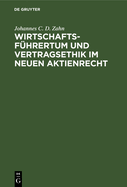 DE GRUYTER

Johannes C. D. Zahn

WIRTSCHAFTSFÜHRERTUM UND VERTRAGSETHIK IM NEUEN AKTIENRECHT

DE
G